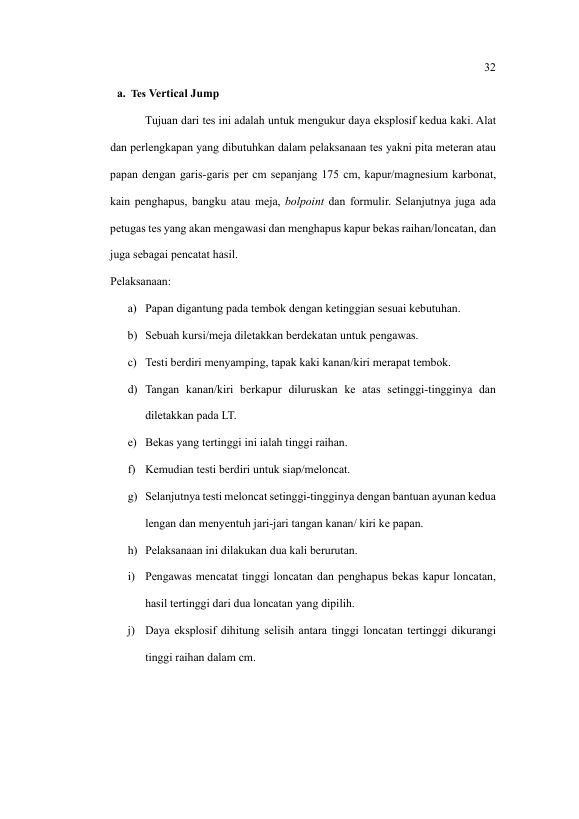 32

a. Tes Vertical Jump

Tujuan dari tes ini adalah untuk mengukur daya eksplosif kedua kaki. Alat dan perlengkapan yang dibutuhkan dalam pelaksanaan tes yakni pita meteran atau papan dengan garis-garis per cm sepanjang 175 cm, kapur/magnesium karbonat, kain penghapus, bangku atau meja, bolpoint dan formulir. Selanjutnya juga ada petugas tes yang akan mengawasi dan menghapus kapur bekas raihan/loncatan, dan juga sebagai pencatat hasil.

Pelaksanaan:

a) Papan digantung pada tembok dengan ketinggian sesuai kebutuhan.
b) Sebuah kursi/meja diletakkan berdekatan untuk pengawas.
c) Testi berdiri menyamping, tapak kaki kanan/kiri merapat tembok.
d) Tangan kanan/kiri berkapur diluruskan ke atas setinggi-tingginya dan diletakkan pada LT.
e) Bekas yang tertinggi ini ialah tinggi raihan.
f) Kemudian testi berdiri untuk siap/meloncat.
g) Selanjutnya testi meloncat setinggi-tingginya dengan bantuan ayunan kedua lengan dan menyentuh jari-jari tangan kanan/ kiri ke papan.
h) Pelaksanaan ini dilakukan dua kali berurutan.
i) Pengawas mencatat tinggi loncatan dan penghapus bekas kapur loncatan, hasil tertinggi dari dua loncatan yang dipilih.
j) Daya eksplosif dihitung selisih antara tinggi loncatan tertinggi dikurangi tinggi raihan dalam cm.